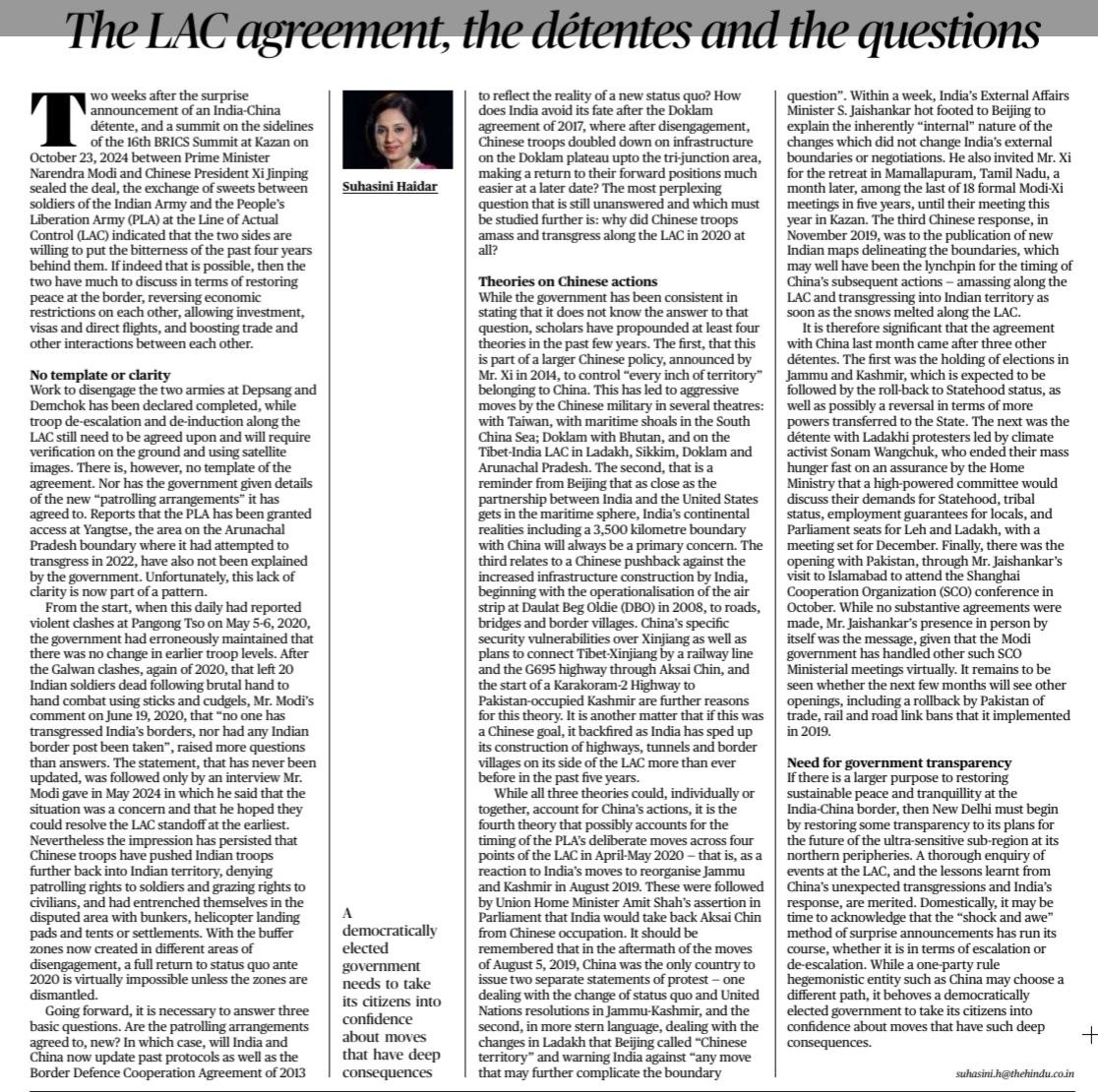 The LAC agreement, the détentes and the questions

Two weeks after the surprise announcement of an India-China détente, and a summit on the sidelines of the 16th BRICS Summit at Kazan on October 23, 2024 between Prime Minister Narendra Modi and Chinese President Xi Jinping sealed the deal, the exchange of sweets between soldiers of the Indian Army and the People's Liberation Army (PLA) at the Line of Actual Control (LAC) indicated that the two sides are willing to put the bitterness of the past four years behind them. If indeed that is possible, then the two have much to discuss in terms of restoring peace at the border, reversing economic restrictions on each other, allowing investment, visas and direct flights, and boosting trade and other interactions between each other.

No template or clarity
Work to disengage the two armies at Depsang and Demchok has been declared completed, while troop de-escalation and de-induction along the LAC still need to be agreed upon and will require verification on the ground and using satellite images. There is, however, no template of the agreement. Nor has the government given details of the new "patrolling arrangements" it has agreed to. Reports that the PLA has been granted access at Yangtse, the area on the Arunachal Pradesh boundary where it had attempted to transgress in 2022, have also not been explained by the government. Unfortunately, this lack of clarity is now part of a pattern.

From the start, when this daily had reported violent clashes at Pangong Tso on May 5-6, 2020, the government had erroneously maintained that there was no change in earlier troop levels. After the Galwan clashes, again of 2020, that left 20 Indian soldiers dead following brutal hand to hand combat using sticks and cudgels, Mr. Modi's comment on June 19, 2020, that "no one has transgressed India's borders, nor had any Indian border post been taken", raised more questions than answers. The statement, that has never been updated, was followed only by an interview Mr. Modi gave in May 2024 in which he said that the situation was a concern and that he hoped they could resolve the LAC standoff at the earliest. Nevertheless the impression has persisted that Chinese troops have pushed Indian troops further back into Indian territory, denying patrolling rights to soldiers and grazing rights to civilians, and had entrenched themselves in the disputed area with bunkers, helicopter landing pads and tents or settlements. With the buffer zones now created in different areas of disengagement, a full return to status quo ante 2020 is virtually impossible unless the zones are dismantled.

Going forward, it is necessary to answer three basic questions. Are the patrolling arrangements agreed to, new? In which case, will India and China now update past protocols as well as the Border Defence Cooperation Agreement of 2013

Suhasini Haidar

A democratically elected government needs to take its citizens into confidence about moves that have deep consequences

to reflect the reality of a new status quo? How does India avoid its fate after the Doklam agreement of 2017, where after disengagement, Chinese troops doubled down on infrastructure on the Doklam plateau upto the tri-junction area, making a return to their forward positions much easier at a later date? The most perplexing question that is still unanswered and which must be studied further is: why did Chinese troops amass and transgress along the LAC in 2020 at all?

Theories on Chinese actions
While the government has been consistent in stating that it does not know the answer to that question, scholars have propounded at least four theories in the past few years. The first, that this is part of a larger Chinese policy, announced by Mr. Xi in 2014, to control "every inch of territory" belonging to China. This has led to aggressive moves by the Chinese military in several theatres: with Taiwan, with maritime shoals in the South China Sea; Doklam with Bhutan, and on the Tibet-India LAC in Ladakh, Sikkim, Doklam and Arunachal Pradesh. The second, that is a reminder from Beijing that as close as the partnership between India and the United States gets in the maritime sphere, India's continental realities including a 3,500 kilometre boundary with China will always be a primary concern. The third relates to a Chinese pushback against the increased infrastructure construction by India, beginning with the operationalisation of the air strip at Daulat Beg Oldie (DBO) in 2008, to roads, bridges and border villages. China's specific security vulnerabilities over Xinjiang as well as plans to connect Tibet-Xinjiang by a railway line and the G695 highway through Aksai Chin, and the start of a Karakoram-2 Highway to Pakistan-occupied Kashmir are further reasons for this theory. It is another matter that if this was a Chinese goal, it backfired as India has sped up its construction of highways, tunnels and border villages on its side of the LAC more than ever before in the past five years.

While all three theories could, individually or together, account for China's actions, it is the fourth theory that possibly accounts for the timing of the PLA's deliberate moves across four points of the LAC in April-May 2020 – that is, as a reaction to India's moves to reorganise Jammu and Kashmir in August 2019. These were followed by Union Home Minister Amit Shah's assertion in Parliament that India would take back Aksai Chin from Chinese occupation. It should be remembered that in the aftermath of the moves of August 5, 2019, China was the only country to issue two separate statements of protest – one dealing with the change of status quo and United Nations resolutions in Jammu-Kashmir, and the second, in more stern language, dealing with the changes in Ladakh that Beijing called "Chinese territory" and warning India against "any move that may further complicate the boundary

question". Within a week, India's External Affairs Minister S. Jaishankar hot footed to Beijing to explain the inherently "internal" nature of the changes which did not change India's external boundaries or negotiations. He also invited Mr. Xi for the retreat in Mamallapuram, Tamil Nadu, a month later, among the last of 18 formal Modi-Xi meetings in five years, until their meeting this year in Kazan. The third Chinese response, in November 2019, was to the publication of new Indian maps delineating the boundaries, which may well have been the lynchpin for the timing of China's subsequent actions – amassing along the LAC and transgressing into Indian territory as soon as the snows melted along the LAC.

It is therefore significant that the agreement with China last month came after three other détentes. The first was the holding of elections in Jammu and Kashmir, which is expected to be followed by the roll-back to Statehood status, as well as possibly a reversal in terms of more powers transferred to the State. The next was the détente with Ladakhi protesters led by climate activist Sonam Wangchuk, who ended their mass hunger fast on an assurance by the Home Ministry that a high-powered committee would discuss their demands for Statehood, tribal status, employment guarantees for locals, and Parliament seats for Leh and Ladakh, with a meeting set for December. Finally, there was the opening with Pakistan, through Mr. Jaishankar's visit to Islamabad to attend the Shanghai Cooperation Organization (SCO) conference in October. While no substantive agreements were made, Mr. Jaishankar's presence in person by itself was the message, given that the Modi government has handled other such SCO Ministerial meetings virtually. It remains to be seen whether the next few months will see other openings, including a rollback by Pakistan of trade, rail and road link bans that it implemented in 2019.

Need for government transparency
If there is a larger purpose to restoring sustainable peace and tranquillity at the India-China border, then New Delhi must begin by restoring some transparency to its plans for the future of the ultra-sensitive sub-region at its northern peripheries. A thorough enquiry of events at the LAC, and the lessons learnt from China's unexpected transgressions and India's response, are merited. Domestically, it may be time to acknowledge that the "shock and awe" method of surprise announcements has run its course, whether it is in terms of escalation or de-escalation. While a one-party rule hegemonistic entity such as China may choose a different path, it behoves a democratically elected government to take its citizens into confidence about moves that have such deep consequences.

suhasini.h@thehindu.co.in